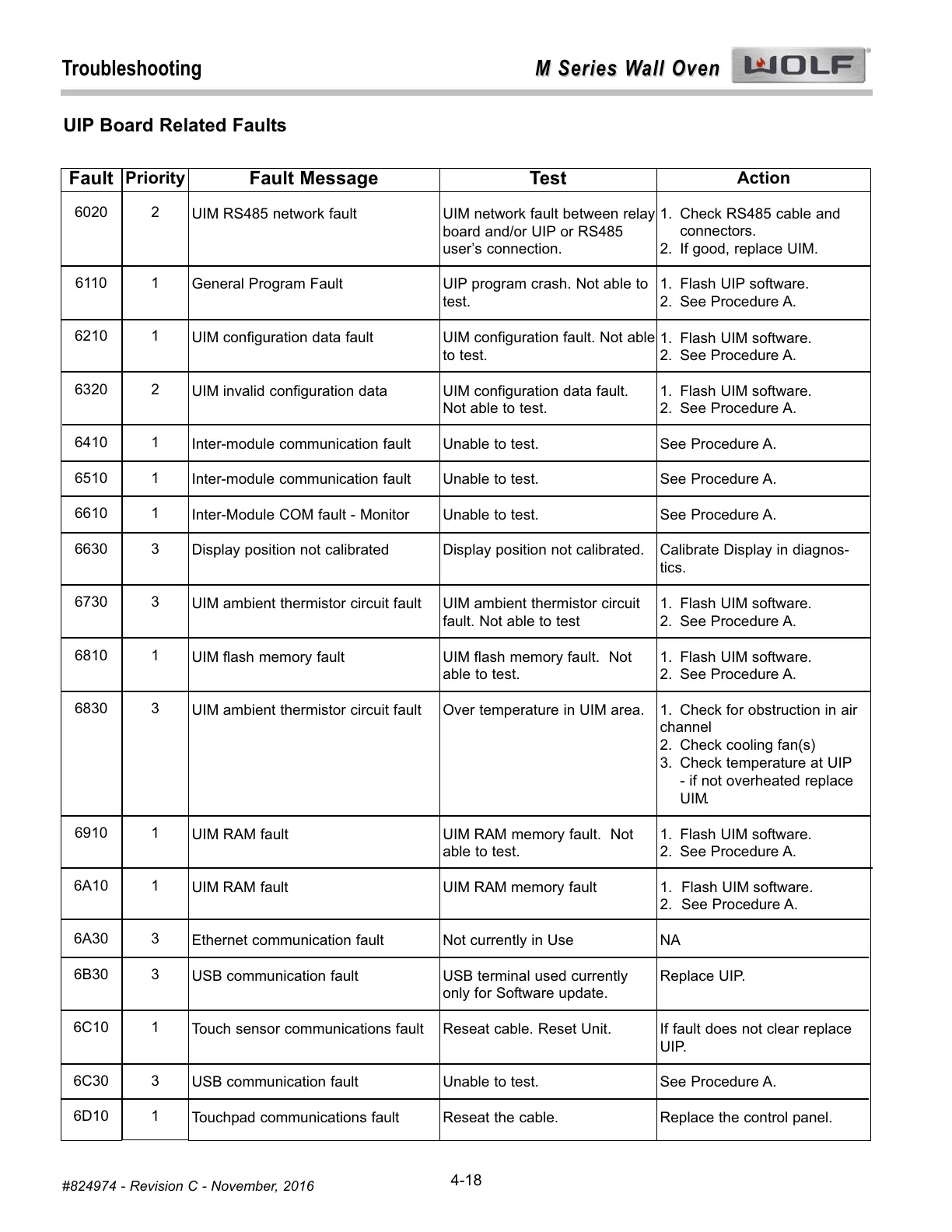 Troubleshooting

M Series Wall Oven

WOLF

UIP Board Related Faults

| Fault | Priority | Fault Message | Test | Action |
|---|---|---|---|---|
| 6020 | 2 | UIM RS485 network fault | UIM network fault between relay board and/or UIP or RS485 user's connection. | 1. Check RS485 cable and connectors. 2. If good, replace UIM. |
| 6110 | 1 | General Program Fault | UIP program crash. Not able to test. | 1. Flash UIP software. 2. See Procedure A. |
| 6210 | 1 | UIM configuration data fault | UIM configuration fault. Not able to test. | 1. Flash UIM software. 2. See Procedure A. |
| 6320 | 2 | UIM invalid configuration data | UIM configuration data fault. Not able to test. | 1. Flash UIM software. 2. See Procedure A. |
| 6410 | 1 | Inter-module communication fault | Unable to test. | See Procedure A. |
| 6510 | 1 | Inter-module communication fault | Unable to test. | See Procedure A. |
| 6610 | 1 | Inter-Module COM fault - Monitor | Unable to test. | See Procedure A. |
| 6630 | 3 | Display position not calibrated | Display position not calibrated. | Calibrate Display in diagnostics. |
| 6730 | 3 | UIM ambient thermistor circuit fault | UIM ambient thermistor circuit fault. Not able to test | 1. Flash UIM software. 2. See Procedure A. |
| 6810 | 1 | UIM flash memory fault | UIM flash memory fault. Not able to test. | 1. Flash UIM software. 2. See Procedure A. |
| 6830 | 3 | UIM ambient thermistor circuit fault | Over temperature in UIM area. | 1. Check for obstruction in air channel 2. Check cooling fan(s) 3. Check temperature at UIP - if not overheated replace UIM. |
| 6910 | 1 | UIM RAM fault | UIM RAM memory fault. Not able to test. | 1. Flash UIM software. 2. See Procedure A. |
| 6A10 | 1 | UIM RAM fault | UIM RAM memory fault | 1. Flash UIM software. 2. See Procedure A. |
| 6A30 | 3 | Ethernet communication fault | Not currently in Use | NA |
| 6B30 | 3 | USB communication fault | USB terminal used currently only for Software update. | Replace UIP. |
| 6C10 | 1 | Touch sensor communications fault | Reseat cable. Reset Unit. | If fault does not clear replace UIP. |
| 6C30 | 3 | USB communication fault | Unable to test. | See Procedure A. |
| 6D10 | 1 | Touchpad communications fault | Reseat the cable. | Replace the control panel. |

#824974 - Revision C - November, 2016

4-18